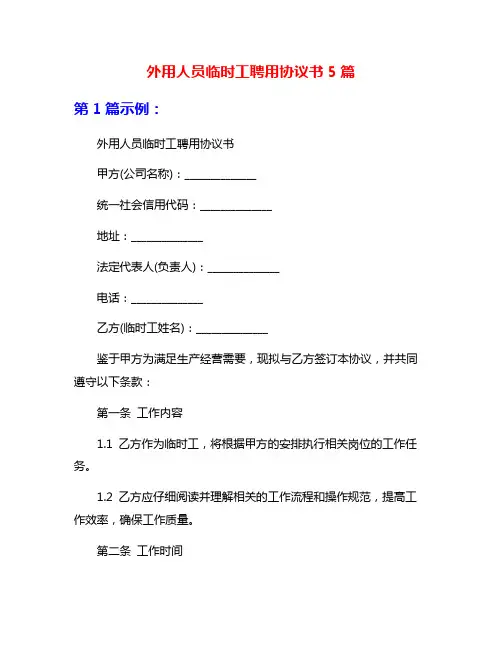 外用人员临时工聘用协议书 5 篇

第 1 篇示例：

外用人员临时工聘用协议书

甲方(公司名称)：______________

统一社会信用代码：______________

地址：______________

法定代表人(负责人)：______________

电话：______________

乙方(临时工姓名)：______________

鉴于甲方为满足生产经营需要，现拟与乙方签订本协议，并共同遵守以下条款：

第一条 工作内容

1.1 乙方作为临时工，将根据甲方的安排执行相关岗位的工作任务。

1.2 乙方应仔细阅读并理解相关的工作流程和操作规范，提高工作效率，确保工作质量。

第二条 工作时间